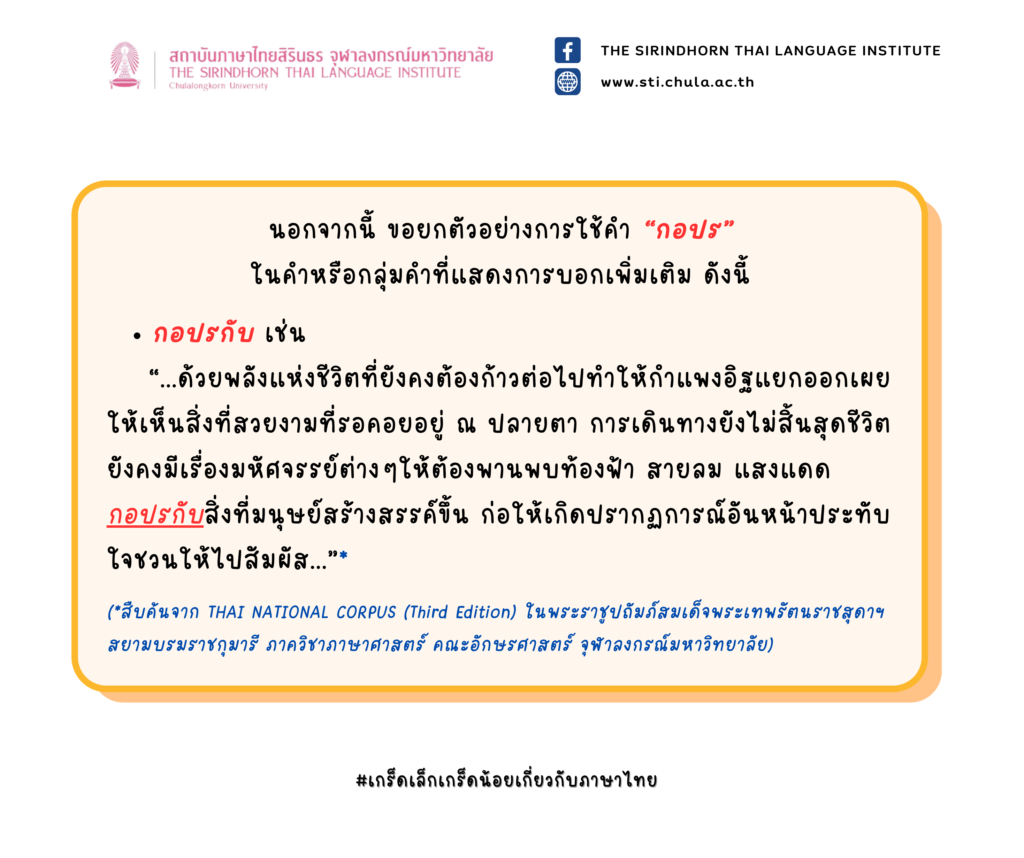 สถาบันภาษาไทยสิรินธร จุฬาลงกรณ์มหาวิทยาลัย
THE SIRINDHORN THAI LANGUAGE INSTITUTE
Chulalongkorn University

THE SIRINDHORN THAI LANGUAGE INSTITUTE
www.sti.chula.ac.th

นอกจากนี้ ขอยกตัวอย่างการใช้คำ "กอปร"
ในคำหรือกลุ่มคำที่แสดงการบอกเพิ่มเติม ดังนี้

• กอปรกับ เช่น

"...ด้วยพลังแห่งชีวิตที่ยังคงต้องก้าวต่อไปทำให้กำแพงอิฐแยกออกเผยให้เห็นสิ่งที่สวยงามที่รอคอยอยู่ ณ ปลายตา การเดินทางยังไม่สิ้นสุดชีวิตยังคงมีเรื่องมหัศจรรย์ต่างๆให้ต้องพานพบท้องฟ้า สายลม แสงแดด กอปรกับสิ่งที่มนุษย์สร้างสรรค์ขึ้น ก่อให้เกิดปรากฏการณ์อันหน้าประทับใจชวนให้ไปสัมผัส..."*

(*สืบค้นจาก THAI NATIONAL CORPUS (Third Edition) ในพระราชูปถัมภ์สมเด็จพระเทพรัตนราชสุดาฯ สยามบรมราชกุมารี ภาควิชาภาษาศาสตร์ คณะอักษรศาสตร์ จุฬาลงกรณ์มหาวิทยาลัย)

#เกร็ดเล็กเกร็ดน้อยเกี่ยวกับภาษาไทย